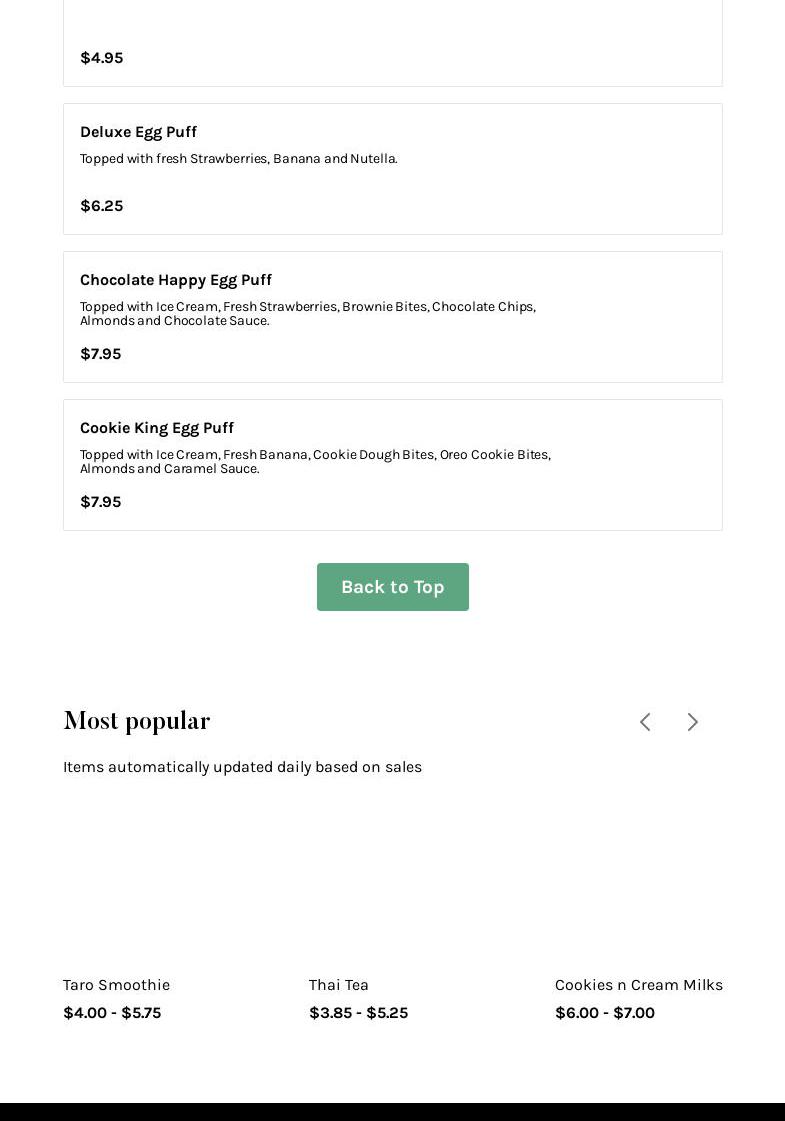 $4.95

Deluxe Egg Puff

Topped with fresh Strawberries, Banana and Nutella.

$6.25

Chocolate Happy Egg Puff

Topped with Ice Cream, Fresh Strawberries, Brownie Bites, Chocolate Chips, Almonds and Chocolate Sauce.

$7.95

Cookie King Egg Puff

Topped with Ice Cream, Fresh Banana, Cookie Dough Bites, Oreo Cookie Bites, Almonds and Caramel Sauce.

$7.95

Back to Top

Most popular

Items automatically updated daily based on sales

Taro Smoothie
$4.00 - $5.75

Thai Tea
$3.85 - $5.25

Cookies n Cream Milks
$6.00 - $7.00